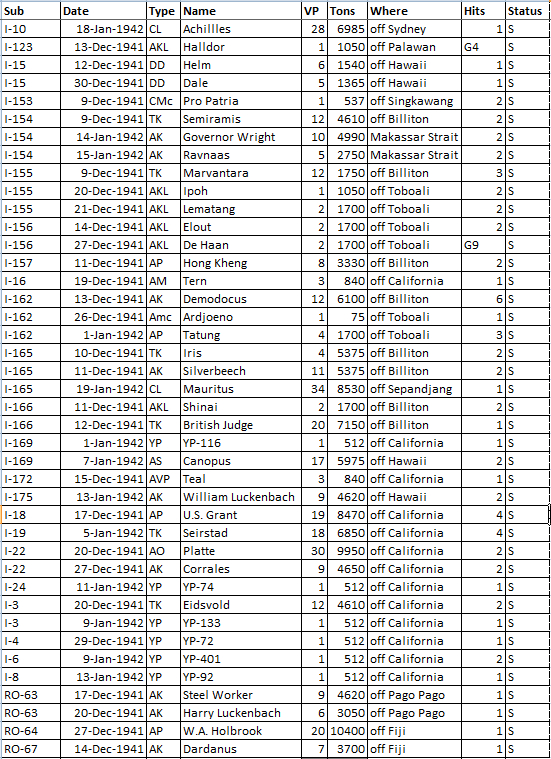 | Sub | Date | Type | Name | VP | Tons | Where | Hits | Status |
|---|---|---|---|---|---|---|---|---|
| I-10 | 18-Jan-1942 | CL | Achillles | 28 | 6985 | off Sydney | 1 | S |
| I-123 | 13-Dec-1941 | AKL | Halldor | 1 | 1050 | off Palawan | G4 | S |
| I-15 | 12-Dec-1941 | DD | Helm | 6 | 1540 | off Hawaii | 1 | S |
| I-15 | 30-Dec-1941 | DD | Dale | 5 | 1365 | off Hawaii | 1 | S |
| I-153 | 9-Dec-1941 | CMc | Pro Patria | 1 | 537 | off Singkawang | 2 | S |
| I-154 | 9-Dec-1941 | TK | Semiramis | 12 | 4610 | off Billiton | 2 | S |
| I-154 | 14-Jan-1942 | AK | Governor Wright | 10 | 4990 | Makassar Strait | 2 | S |
| I-154 | 15-Jan-1942 | AK | Ravnaas | 5 | 2750 | Makassar Strait | 2 | S |
| I-155 | 9-Dec-1941 | TK | Marvantara | 12 | 1750 | off Billiton | 3 | S |
| I-155 | 20-Dec-1941 | AKL | Ipoh | 1 | 1050 | off Toboali | 2 | S |
| I-155 | 21-Dec-1941 | AKL | Lematang | 2 | 1700 | off Toboali | 2 | S |
| I-156 | 14-Dec-1941 | AKL | Elout | 2 | 1700 | off Toboali | 2 | S |
| I-156 | 27-Dec-1941 | AKL | De Haan | 2 | 1700 | off Toboali | G9 | S |
| I-157 | 11-Dec-1941 | AP | Hong Kheng | 8 | 3330 | off Billiton | 2 | S |
| I-16 | 19-Dec-1941 | AM | Tern | 3 | 840 | off California | 1 | S |
| I-162 | 13-Dec-1941 | AK | Demodocus | 12 | 6100 | off Billiton | 6 | S |
| I-162 | 26-Dec-1941 | Amc | Ardjoeno | 1 | 75 | off Toboali | 1 | S |
| I-162 | 1-Jan-1942 | AP | Tatung | 4 | 1700 | off Toboali | 3 | S |
| I-165 | 10-Dec-1941 | TK | Iris | 4 | 5375 | off Billiton | 2 | S |
| I-165 | 11-Dec-1941 | AK | Silverbeech | 11 | 5375 | off Billiton | 2 | S |
| I-165 | 19-Jan-1942 | CL | Mauritus | 34 | 8530 | off Sepandjang | 1 | S |
| I-166 | 11-Dec-1941 | AKL | Shinai | 2 | 1700 | off Billiton | 2 | S |
| I-166 | 12-Dec-1941 | TK | British Judge | 20 | 7150 | off Billiton | 1 | S |
| I-169 | 1-Jan-1942 | YP | YP-116 | 1 | 512 | off California | 1 | S |
| I-169 | 7-Jan-1942 | AS | Canopus | 17 | 5975 | off Hawaii | 2 | S |
| I-172 | 15-Dec-1941 | AVP | Teal | 3 | 840 | off California | 1 | S |
| I-175 | 13-Jan-1942 | AK | William Luckenbach | 9 | 4620 | off Hawaii | 2 | S |
| I-18 | 17-Dec-1941 | AP | U.S. Grant | 19 | 8470 | off California | 4 | S |
| I-19 | 5-Jan-1942 | TK | Seirstad | 18 | 6850 | off California | 4 | S |
| I-22 | 20-Dec-1941 | AO | Platte | 30 | 9950 | off California | 2 | S |
| I-22 | 27-Dec-1941 | AK | Corrales | 9 | 4650 | off California | 2 | S |
| I-24 | 11-Jan-1942 | YP | YP-74 | 1 | 512 | off California | 1 | S |
| I-3 | 20-Dec-1941 | TK | Eidsvold | 12 | 4610 | off California | 2 | S |
| I-3 | 9-Jan-1942 | YP | YP-133 | 1 | 512 | off California | 1 | S |
| I-4 | 29-Dec-1941 | YP | YP-72 | 1 | 512 | off California | 1 | S |
| I-6 | 9-Jan-1942 | YP | YP-401 | 1 | 512 | off California | 2 | S |
| I-8 | 13-Jan-1942 | YP | YP-92 | 1 | 512 | off California | 1 | S |
| RO-63 | 17-Dec-1941 | AK | Steel Worker | 9 | 4620 | off Pago Pago | 1 | S |
| RO-63 | 20-Dec-1941 | AK | Harry Luckenbach | 6 | 3050 | off Pago Pago | 1 | S |
| RO-64 | 27-Dec-1941 | AP | W.A. Holbrook | 20 | 10400 | off Fiji | 1 | S |
| RO-67 | 14-Dec-1941 | AK | Dardanus | 7 | 3700 | off Fiji | 1 | S |